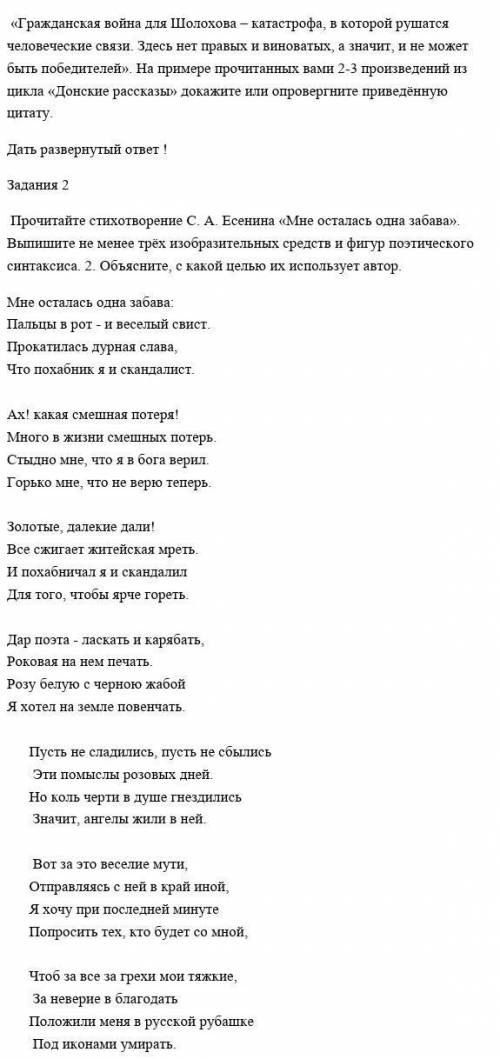 «Гражданская война для Шолохова – катастрофа, в которой рушатся человеческие связи. Здесь нет правых и виноватых, а значит, и не может быть победителей». На примере прочитанных вами 2-3 произведений из цикла «Донские рассказы» докажите или опровергните приведённую цитату.

Дать развернутый ответ !

Задания 2

Прочитайте стихотворение С. А. Есенина «Мне осталась одна забава». Выпишите не менее трёх изобразительных средств и фигур поэтического синтаксиса. 2. Объясните, с какой целью их использует автор.

Мне осталась одна забава:
Пальцы в рот - и веселый свист.
Прокатилась дурная слава,
Что похабник я и скандалист.

Ах! какая смешная потеря!
Много в жизни смешных потерь.
Стыдно мне, что я в бога верил.
Горько мне, что не верю теперь.

Золотые, далекие дали!
Все сжигает житейская мреть.
И похабничал я и скандалил
Для того, чтобы ярче гореть.

Дар поэта - ласкать и карябать,
Роковая на нем печать.
Розу белую с черною жабой
Я хотел на земле повенчать.

Пусть не сладились, пусть не сбылись
Эти помыслы розовых дней.
Но коль черти в душе гнездились
Значит, ангелы жили в ней.

Вот за это веселие мути,
Отправляясь с ней в край иной,
Я хочу при последней минуте
Попросить тех, кто будет со мной,

Чтоб за все за грехи мои тяжкие,
За неверие в благодать
Положили меня в русской рубашке
Под иконами умирать.